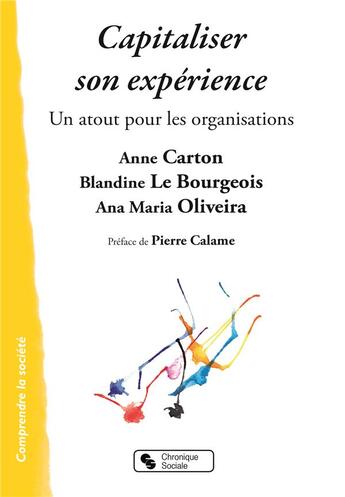 Capitaliser son expérience

Un atout pour les organisations

Anne Carton
Blandine Le Bourgeois
Ana Maria Oliveira

Préface de Pierre Calame

Comprendre la société

Chronique Sociale